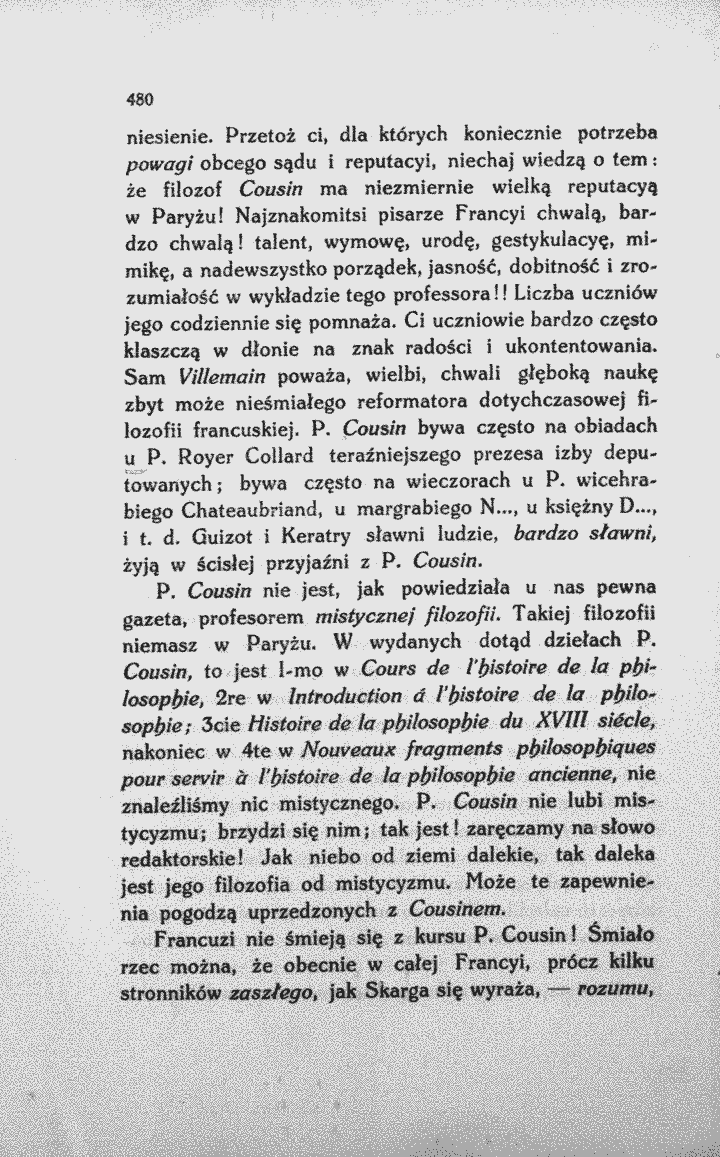 480

niesienie. Przetoż ci, dla których koniecznie potrzeba powagi obcego sądu i reputacyi, niechaj wiedzą o tem: że filozof Cousin ma niezmiernie wielką reputacyą w Paryżu! Najznakomitsi pisarze Francyi chwalą, bardzo chwalą! talent, wymowę, urodę, gestykulacyę, mimikę, a nadewszystko porządek, jasność, dobitność i zrozumiałość w wykładzie tego professora!! Liczba uczniów jego codziennie się pomnaża. Ci uczniowie bardzo często klaszczą w dłonie na znak radości i ukontentowania. Sam Villemain poważa, wielbi, chwali głęboką naukę zbyt może nieśmiałego reformatora dotychczasowej filozofii francuskiej. P. Cousin bywa często na obiadach u P. Royer Collard teraźniejszego prezesa izby deputowanych; bywa często na wieczorach u P. wicehrabiego Chateaubriand, u margrabiego N..., u księżny D..., i t. d. Guizot i Keratry sławni ludzie, bardzo sławni, żyją w ścisłej przyjaźni z P. Cousin.

P. Cousin nie jest, jak powiedziała u nas pewna gazeta, profesorem mistycznej filozofii. Takiej filozofii niemasz w Paryżu. W wydanych dotąd dziełach P. Cousin, to jest 1-mo w Cours de l'histoire de la philosophie, 2re w Introduction á l'histoire de la philosophie; 3cie Histoire de la philosophie du XVIII siécle, nakoniec w 4te w Nouveaux fragments philosophiques pour servir à l'histoire de la philosophie ancienne, nie znaleźliśmy nic mistycznego. P. Cousin nie lubi mistycyzmu; brzydzi się nim; tak jest! zaręczamy na słowo redaktorskie! Jak niebo od ziemi dalekie, tak daleka jest jego filozofia od mistycyzmu. Może te zapewnienia pogodzą uprzedzonych z Cousinem.

Francuzi nie śmieją się z kursu P. Cousin! Śmiało rzec można, że obecnie w całej Francyi, prócz kilku stronników zaszłego, jak Skarga się wyraża, — rozumu,